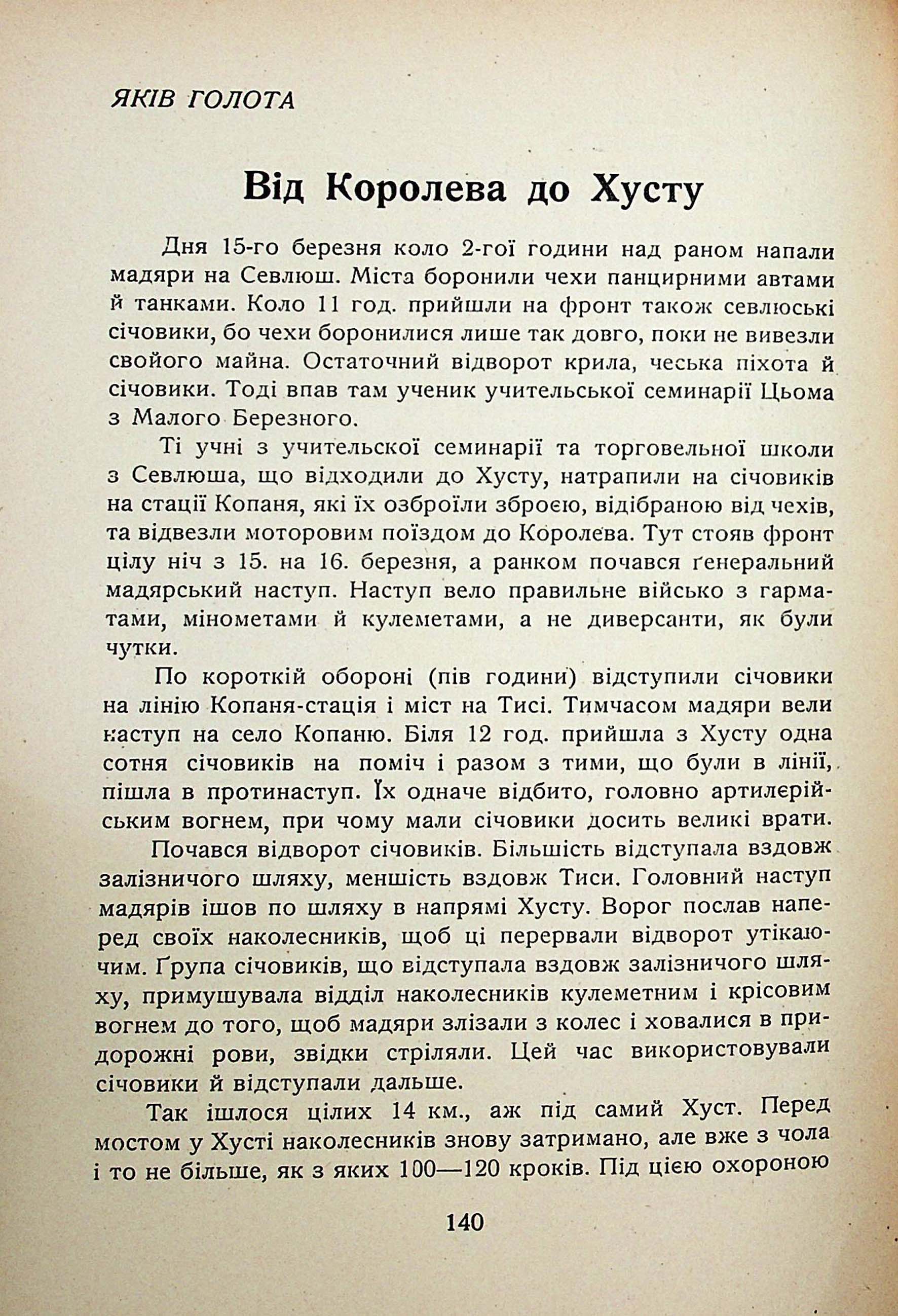 ЯКІВ ГОЛОТА

Від Королева до Хусту

Дня 15-го березня коло 2-гої години над раном напали мадяри на Севлюш. Міста боронили чехи панцирними автами й танками. Коло 11 год. прийшли на фронт також севлюські січовики, бо чехи боронилися лише так довго, поки не вивезли свойого майна. Остаточний відворот крила, чеська піхота й січовики. Тоді впав там ученик учительської семинарії Цьома з Малого Березного.

Ті учні з учительскої семинарії та торговельної школи з Севлюша, що відходили до Хусту, натрапили на січовиків на стації Копаня, які їх озброїли зброєю, відібраною від чехів, та відвезли моторовим поїздом до Королева. Тут стояв фронт цілу ніч з 15. на 16. березня, а ранком почався ґенеральний мадярський наступ. Наступ вело правильне військо з гарматами, мінометами й кулеметами, а не диверсанти, як були чутки.

По короткій обороні (пів години) відступили січовики на лінію Копаня-стація і міст на Тисі. Тимчасом мадяри вели наступ на село Копаню. Біля 12 год. прийшла з Хусту одна сотня січовиків на поміч і разом з тими, що були в лінії, пішла в протинаступ. Їх одначе відбито, головно артилерійським вогнем, при чому мали січовики досить великі врати.

Почався відворот січовиків. Більшість відступала вздовж залізничого шляху, меншість вздовж Тиси. Головний наступ мадярів ішов по шляху в напрямі Хусту. Ворог послав наперед своїх наколесників, щоб ці перервали відворот утікаючим. Ґрупа січовиків, що відступала вздовж залізничого шляху, примушувала відділ наколесників кулеметним і крісовим вогнем до того, щоб мадяри злізали з колес і ховалися в придорожні рови, звідки стріляли. Цей час використовували січовики й відступали дальше.

Так ішлося цілих 14 км., аж під самий Хуст. Перед мостом у Хусті наколесників знову затримано, але вже з чола і то не більше, як з яких 100—120 кроків. Під цією охороною

140